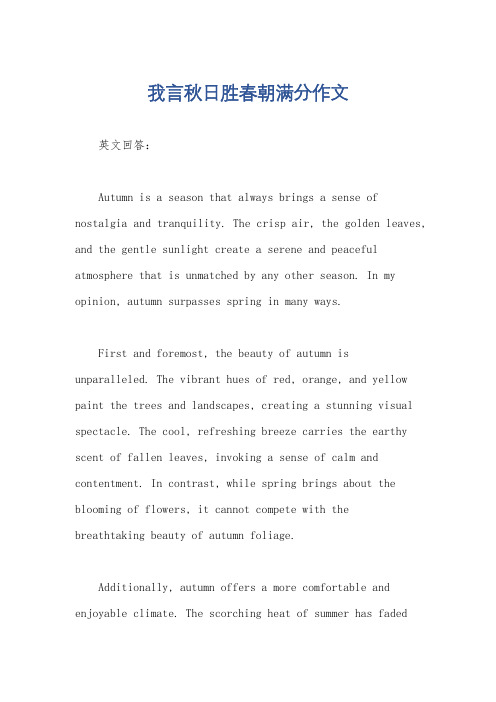 我言秋日胜春朝满分作文

英文回答：

Autumn is a season that always brings a sense of nostalgia and tranquility. The crisp air, the golden leaves, and the gentle sunlight create a serene and peaceful atmosphere that is unmatched by any other season. In my opinion, autumn surpasses spring in many ways.

First and foremost, the beauty of autumn is unparalleled. The vibrant hues of red, orange, and yellow paint the trees and landscapes, creating a stunning visual spectacle. The cool, refreshing breeze carries the earthy scent of fallen leaves, invoking a sense of calm and contentment. In contrast, while spring brings about the blooming of flowers, it cannot compete with the breathtaking beauty of autumn foliage.

Additionally, autumn offers a more comfortable and enjoyable climate. The scorching heat of summer has faded